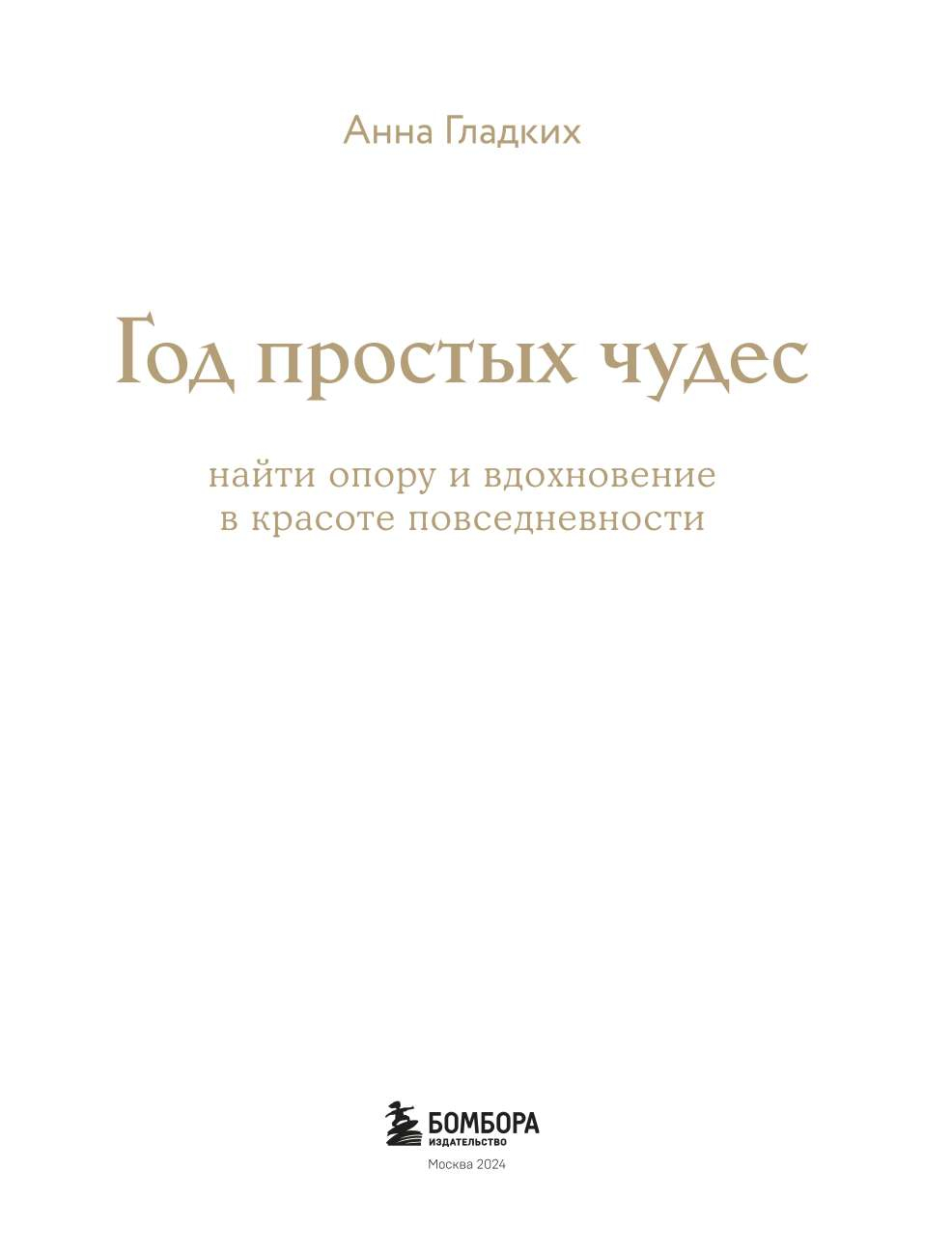 Анна Гладких

Год простых чудес

найти опору и вдохновение
в красоте повседневности

БОМБОРА
ИЗДАТЕЛЬСТВО

Москва 2024